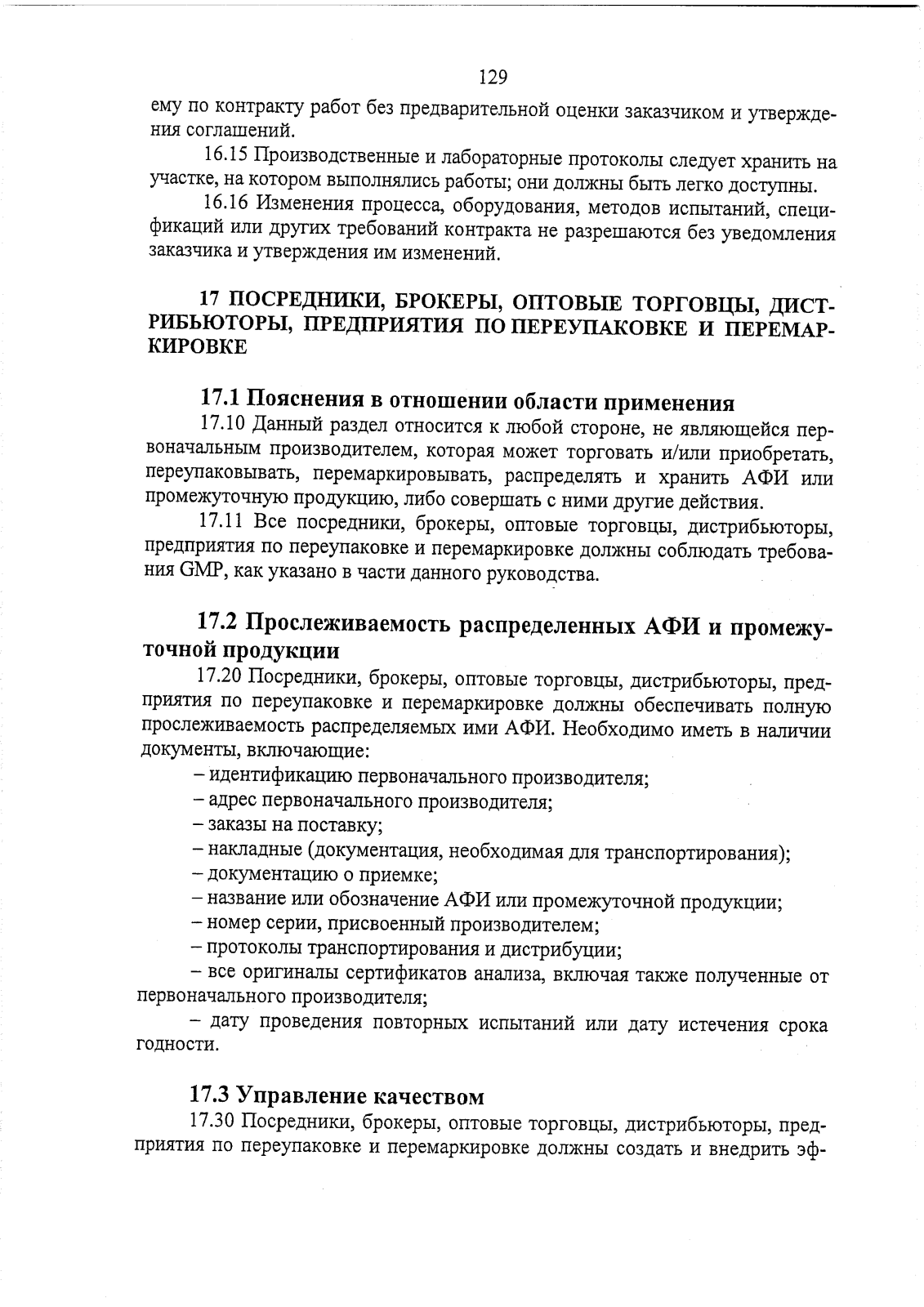 129

ему по контракту работ без предварительной оценки заказчиком и утверждения соглашений.

16.15 Производственные и лабораторные протоколы следует хранить на участке, на котором выполнялись работы; они должны быть легко доступны.

16.16 Изменения процесса, оборудования, методов испытаний, спецификаций или других требований контракта не разрешаются без уведомления заказчика и утверждения им изменений.

17 ПОСРЕДНИКИ, БРОКЕРЫ, ОПТОВЫЕ ТОРГОВЦЫ, ДИСТРИБЬЮТОРЫ, ПРЕДПРИЯТИЯ ПО ПЕРЕУПАКОВКЕ И ПЕРЕМАРКИРОВКЕ

17.1 Пояснения в отношении области применения

17.10 Данный раздел относится к любой стороне, не являющейся первоначальным производителем, которая может торговать и/или приобретать, переупаковывать, перемаркировывать, распределять и хранить АФИ или промежуточную продукцию, либо совершать с ними другие действия.

17.11 Все посредники, брокеры, оптовые торговцы, дистрибьюторы, предприятия по переупаковке и перемаркировке должны соблюдать требования GMP, как указано в части данного руководства.

17.2 Прослеживаемость распределенных АФИ и промежуточной продукции

17.20 Посредники, брокеры, оптовые торговцы, дистрибьюторы, предприятия по переупаковке и перемаркировке должны обеспечивать полную прослеживаемость распределяемых ими АФИ. Необходимо иметь в наличии документы, включающие:

– идентификацию первоначального производителя;

– адрес первоначального производителя;

– заказы на поставку;

– накладные (документация, необходимая для транспортирования);

– документацию о приемке;

– название или обозначение АФИ или промежуточной продукции;

– номер серии, присвоенный производителем;

– протоколы транспортирования и дистрибуции;

– все оригиналы сертификатов анализа, включая также полученные от первоначального производителя;

– дату проведения повторных испытаний или дату истечения срока годности.

17.3 Управление качеством

17.30 Посредники, брокеры, оптовые торговцы, дистрибьюторы, предприятия по переупаковке и перемаркировке должны создать и внедрить эф-